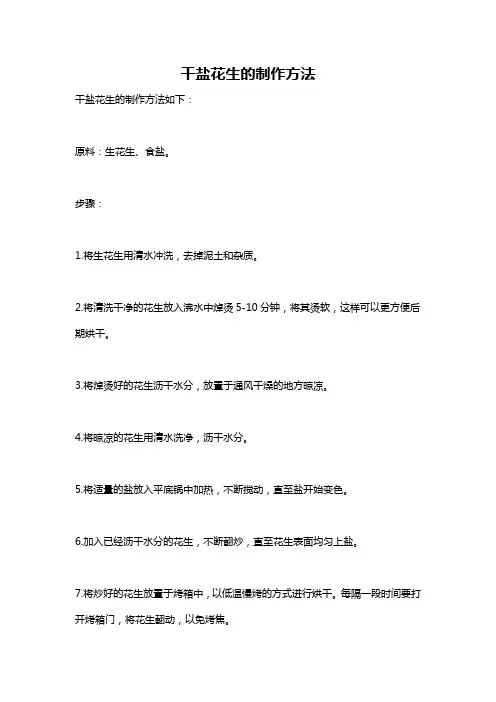 干盐花生的制作方法

干盐花生的制作方法如下：

原料：生花生、食盐。

步骤：

1.将生花生用清水冲洗，去掉泥土和杂质。

2.将清洗干净的花生放入沸水中焯烫 5-10 分钟，将其烫软，这样可以更方便后期烘干。

3.将焯烫好的花生沥干水分，放置于通风干燥的地方晾凉。

4.将晾凉的花生用清水洗净，沥干水分。

5.将适量的盐放入平底锅中加热，不断搅动，直至盐开始变色。

6.加入已经沥干水分的花生，不断翻炒，直至花生表面均匀上盐。

7.将炒好的花生放置于烤箱中，以低温慢烤的方式进行烘干。每隔一段时间要打开烤箱门，将花生翻动，以免烤焦。